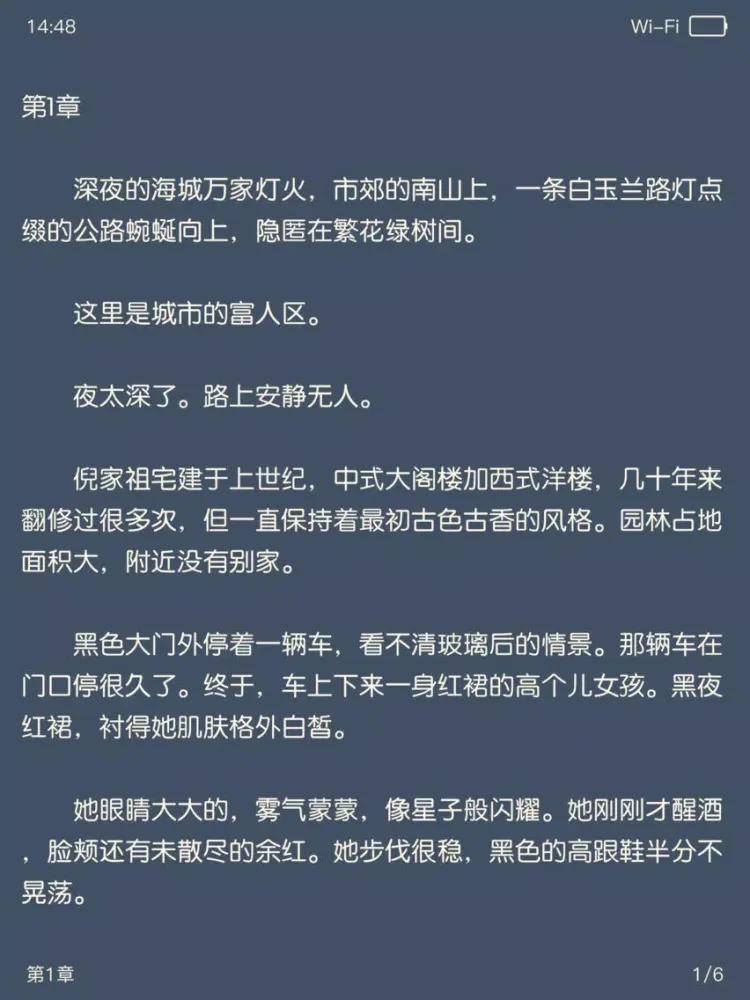 14:48

Wi-Fi

第1章

深夜的海城万家灯火，市郊的南山上，一条白玉兰路灯点缀的公路蜿蜒向上，隐匿在繁花绿树间。

这里是城市的富人区。

夜太深了。路上安静无人。

倪家祖宅建于上世纪，中式大阁楼加西式洋楼，几十年来翻修过很多次，但一直保持着最初古色古香的风格。园林占地面积大，附近没有别家。

黑色大门外停着一辆车，看不清玻璃后的情景。那辆车在门口停很久了。终于，车上下来一身红裙的高个儿女孩。黑夜红裙，衬得她肌肤格外白皙。

她眼睛大大的，雾气蒙蒙，像星子般闪耀。她刚刚才醒酒，脸颊还有未散尽的余红。她步伐很稳，黑色的高跟鞋半分不晃荡。

第1章

1/6